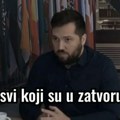 svi koji su u zatvoru